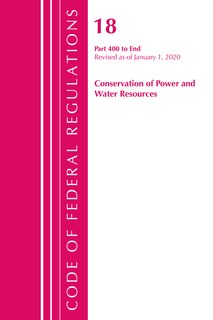 CODE OF FEDERAL REGULATIONS

18

Part 400 to End
Revised as of January 1, 2020

Conservation of Power and Water Resources